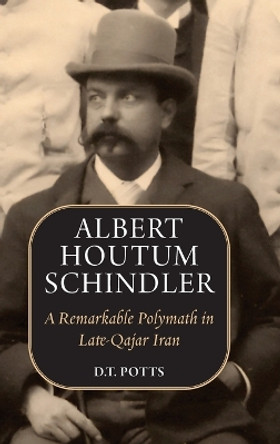 ALBERT HOUTUM SCHINDLER

A Remarkable Polymath in Late-Qajar Iran

D.T. POTTS